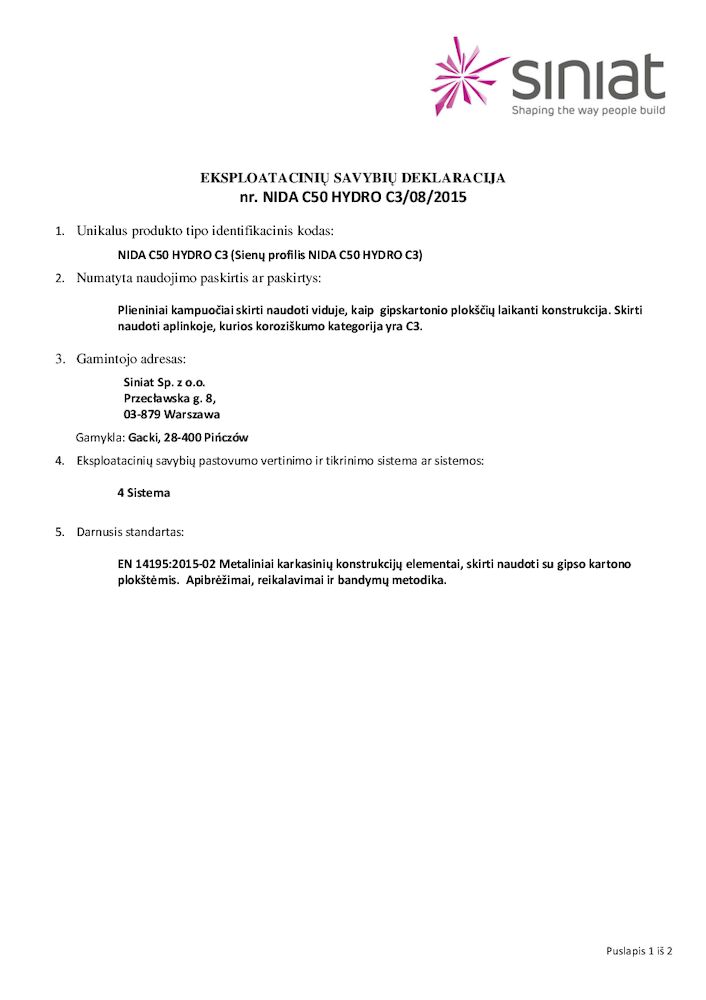 siniat
Shaping the way people build

EKSPLOATACINIŲ SAVYBIŲ DEKLARACIJA
nr. NIDA C50 HYDRO C3/08/2015

1. Unikalus produkto tipo identifikacinis kodas:

NIDA C50 HYDRO C3 (Sienų profilis NIDA C50 HYDRO C3)

2. Numatyta naudojimo paskirtis ar paskirtys:

Plieniniai kampuočiai skirti naudoti viduje, kaip gipskartonio plokščių laikanti konstrukcija. Skirti naudoti aplinkoje, kurios koroziškumo kategorija yra C3.

3. Gamintojo adresas:

Siniat Sp. z o.o.
Przecławska g. 8,
03-879 Warszawa

Gamykla: Gacki, 28-400 Pińczów

4. Eksploatacinių savybių pastovumo vertinimo ir tikrinimo sistema ar sistemos:

4 Sistema

5. Darnusis standartas:

EN 14195:2015-02 Metaliniai karkasinių konstrukcijų elementai, skirti naudoti su gipso kartono plokštėmis. Apibrėžimai, reikalavimai ir bandymų metodika.

Puslapis 1 iš 2